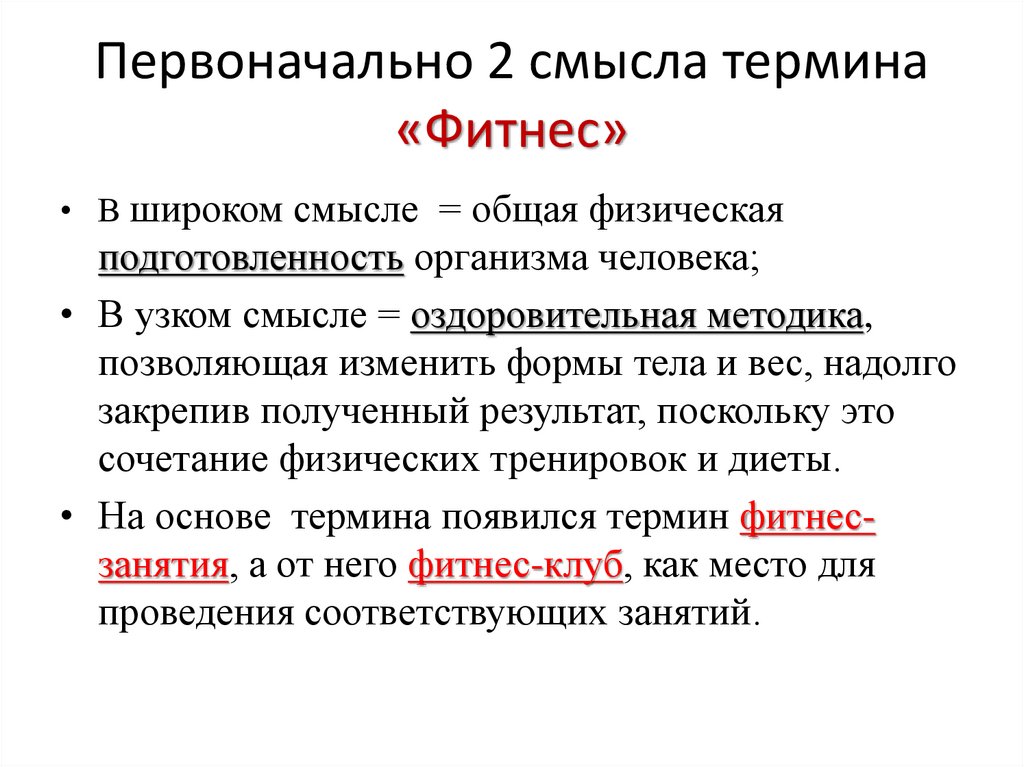 Первоначально 2 смысла термина «Фитнес»

• В широком смысле = общая физическая подготовленность организма человека;

• В узком смысле = оздоровительная методика, позволяющая изменить формы тела и вес, надолго закрепив полученный результат, поскольку это сочетание физических тренировок и диеты.

• На основе термина появился термин фитнес-занятия, а от него фитнес-клуб, как место для проведения соответствующих занятий.